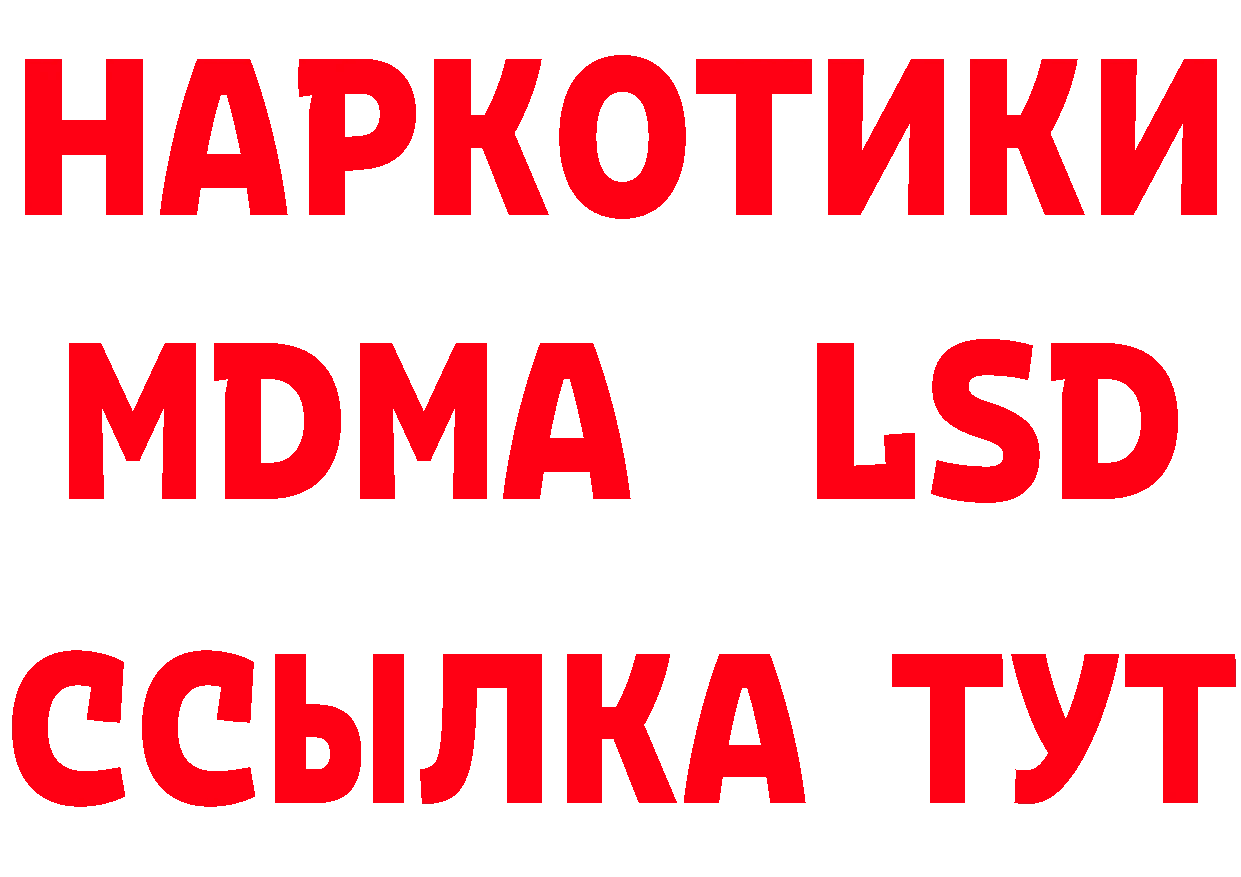 НАРКОТИКИ
MDMA LSD
ССЫЛКА ТУТ